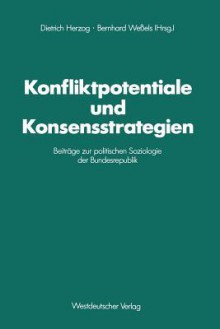 Dietrich Herzog · Bernhard Weßels (Hrsg.)

Konfliktpotentiale und Konsensstrategien

Beiträge zur politischen Soziologie der Bundesrepublik

Westdeutscher Verlag